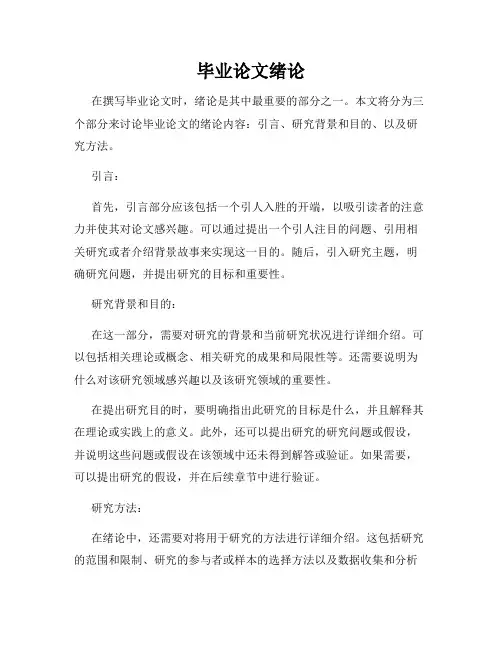 毕业论文绪论

在撰写毕业论文时，绪论是其中最重要的部分之一。本文将分为三个部分来讨论毕业论文的绪论内容：引言、研究背景和目的、以及研究方法。

引言：

首先，引言部分应该包括一个引人入胜的开端，以吸引读者的注意力并使其对论文感兴趣。可以通过提出一个引人注目的问题、引用相关研究或者介绍背景故事来实现这一目的。随后，引入研究主题，明确研究问题，并提出研究的目标和重要性。

研究背景和目的：

在这一部分，需要对研究的背景和当前研究状况进行详细介绍。可以包括相关理论或概念、相关研究的成果和局限性等。还需要说明为什么对该研究领域感兴趣以及该研究领域的重要性。

在提出研究目的时，要明确指出此研究的目标是什么，并且解释其在理论或实践上的意义。此外，还可以提出研究的研究问题或假设，并说明这些问题或假设在该领域中还未得到解答或验证。如果需要，可以提出研究的假设，并在后续章节中进行验证。

研究方法：

在绪论中，还需要对将用于研究的方法进行详细介绍。这包括研究的范围和限制、研究的参与者或样本的选择方法以及数据收集和分析